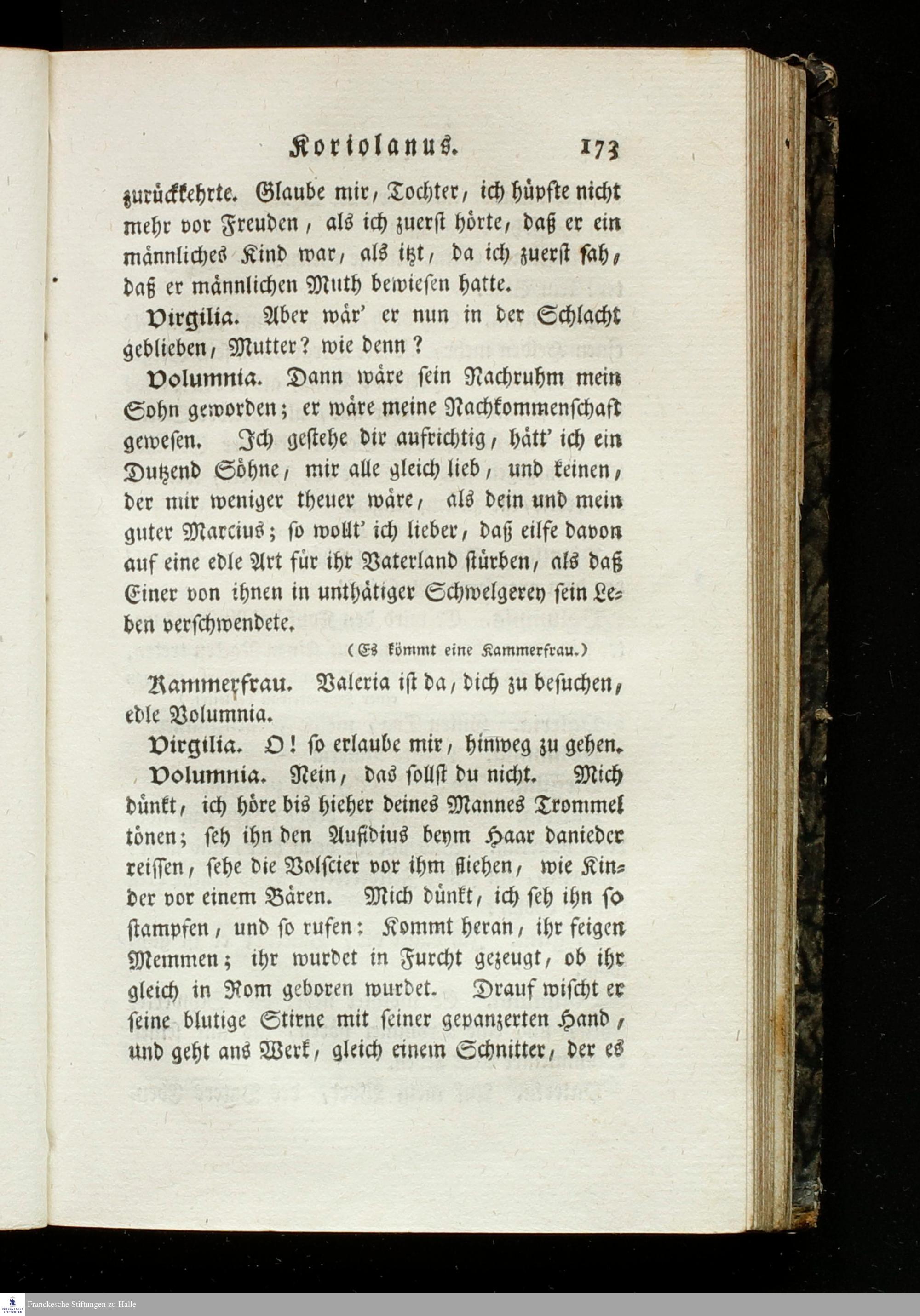 Koriolanus. 173

zurückkehrte. Glaube mir, Tochter, ich hüpfte nicht mehr vor Freuden, als ich zuerst hörte, daß er ein männliches Kind war, als itzt, da ich zuerst sah, daß er männlichen Muth bewiesen hatte.

Virgilia. Aber wär' er nun in der Schlacht geblieben, Mutter? wie denn?

Volumnia. Dann wäre sein Nachruhm mein Sohn geworden; er wäre meine Nachkommenschaft gewesen. Ich gestehe dir aufrichtig, hätt' ich ein Dutzend Söhne, mir alle gleich lieb, und keinen, der mir weniger theuer wäre, als dein und mein guter Marcius; so wollt' ich lieber, daß eilfe davon auf eine edle Art für ihr Vaterland stürben, als daß Einer von ihnen in unthätiger Schwelgerey sein Leben verschwendete.

(Es kömmt eine Kammerfrau.)

Kammerfrau. Valeria ist da, dich zu besuchen, edle Volumnia.

Virgilia. O! so erlaube mir, hinweg zu gehen.

Volumnia. Nein, das sollst du nicht. Mich dünkt, ich höre bis hieher deines Mannes Trommel tönen; seh ihn den Aufidius beym Haar danieder reissen, sehe die Volscier vor ihm fliehen, wie Kinder vor einem Bären. Mich dünkt, ich seh ihn so stampfen, und so rufen: Kommt heran, ihr feigen Memmen; ihr wurdet in Furcht gezeugt, ob ihr gleich in Rom geboren wurdet. Drauf wischt er seine blutige Stirne mit seiner gepanzerten Hand, und geht ans Werk, gleich einem Schnitter, der es

Franckesche Stiftungen zu Halle